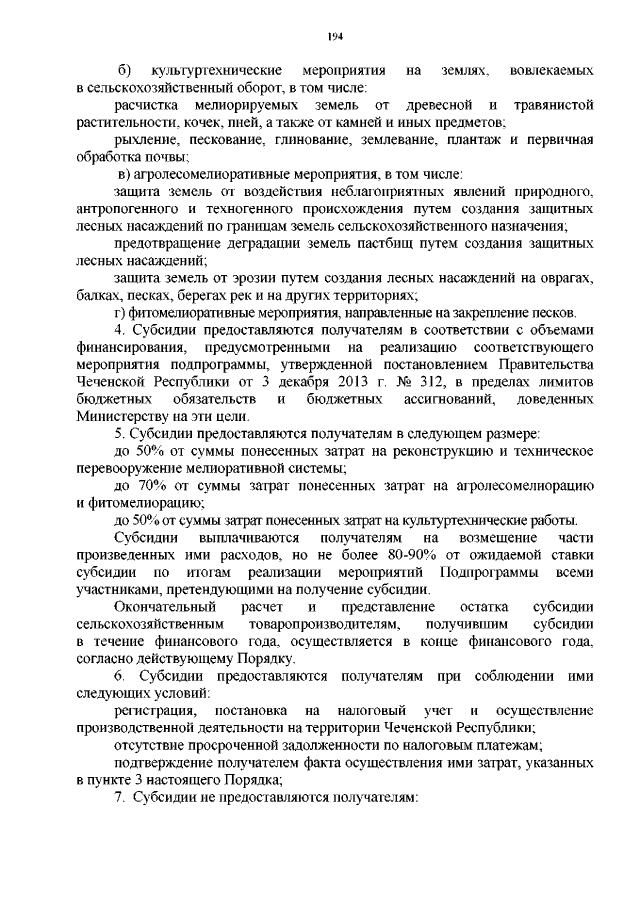 194

б) культуртехнические мероприятия на землях, вовлекаемых в сельскохозяйственный оборот, в том числе:

расчистка мелиорируемых земель от древесной и травянистой растительности, кочек, пней, а также от камней и иных предметов;

рыхление, пескование, глинование, землевание, плантаж и первичная обработка почвы;

в) агролесомелиоративные мероприятия, в том числе:

защита земель от воздействия неблагоприятных явлений природного, антропогенного и техногенного происхождения путем создания защитных лесных насаждений по границам земель сельскохозяйственного назначения;

предотвращение деградации земель пастбищ путем создания защитных лесных насаждений;

защита земель от эрозии путем создания лесных насаждений на оврагах, балках, песках, берегах рек и на других территориях;

г) фитомелиоративные мероприятия, направленные на закрепление песков.

4. Субсидии предоставляются получателям в соответствии с объемами финансирования, предусмотренными на реализацию соответствующего мероприятия подпрограммы, утвержденной постановлением Правительства Чеченской Республики от 3 декабря 2013 г. № 312, в пределах лимитов бюджетных обязательств и бюджетных ассигнований, доведенных Министерству на эти цели.

5. Субсидии предоставляются получателям в следующем размере:

до 50% от суммы понесенных затрат на реконструкцию и техническое перевооружение мелиоративной системы;

до 70% от суммы затрат понесенных затрат на агролесомелиорацию и фитомелиорацию;

до 50% от суммы затрат понесенных затрат на культуртехнические работы.

Субсидии выплачиваются получателям на возмещение части произведенных ими расходов, но не более 80-90% от ожидаемой ставки субсидии по итогам реализации мероприятий Подпрограммы всеми участниками, претендующими на получение субсидии.

Окончательный расчет и представление остатка субсидии сельскохозяйственным товаропроизводителям, получившим субсидии в течение финансового года, осуществляется в конце финансового года, согласно действующему Порядку.

6. Субсидии предоставляются получателям при соблюдении ими следующих условий:

регистрация, постановка на налоговый учет и осуществление производственной деятельности на территории Чеченской Республики;

отсутствие просроченной задолженности по налоговым платежам;

подтверждение получателем факта осуществления ими затрат, указанных в пункте 3 настоящего Порядка;

7. Субсидии не предоставляются получателям: